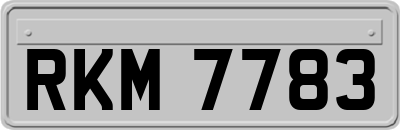 RKM 7783